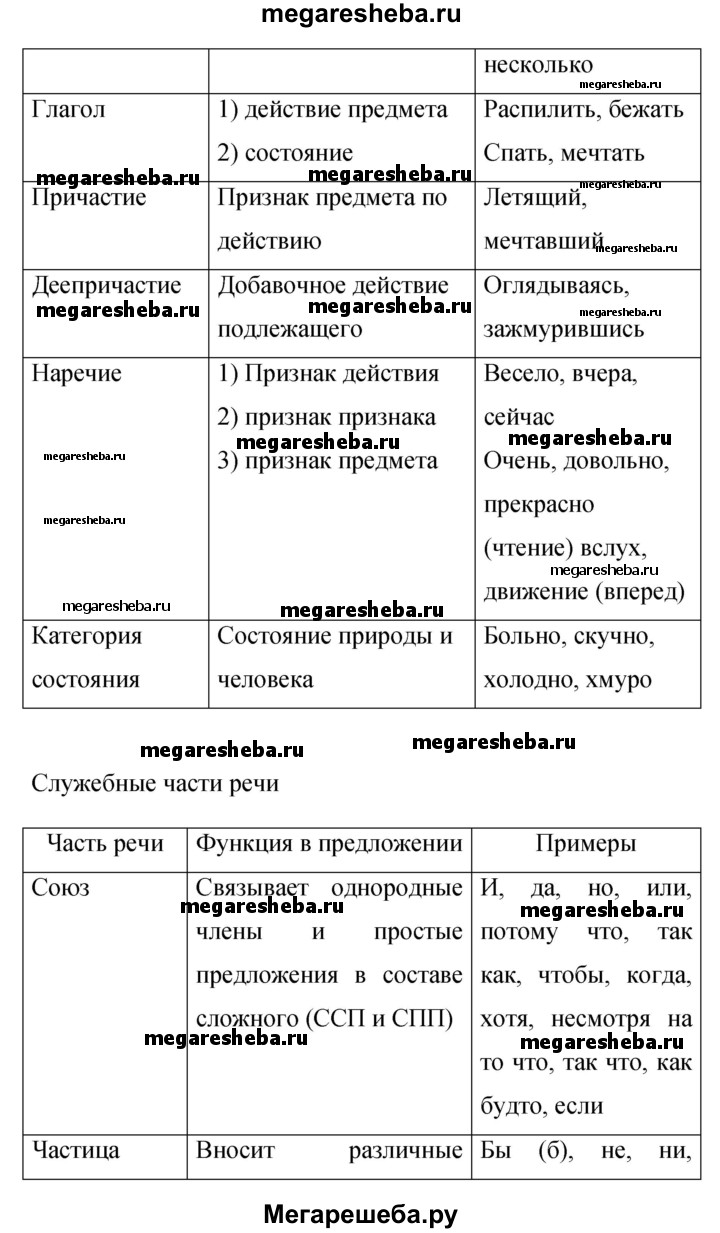 megaresheba.ru

| | | несколько |
|---|---|---|
| Глагол | 1) действие предмета 2) состояние | Распилить, бежать Спать, мечтать |
| Причастие | Признак предмета по действию | Летящий, мечтавший |
| Деепричастие | Добавочное действие подлежащего | Оглядываясь, зажмурившись |
| Наречие | 1) Признак действия 2) признак признака 3) признак предмета | Весело, вчера, сейчас Очень, довольно, прекрасно (чтение) вслух, движение (вперед) |
| Категория состояния | Состояние природы и человека | Больно, скучно, холодно, хмуро |

megaresheba.ru megaresheba.ru

Служебные части речи

| Часть речи | Функция в предложении | Примеры |
|---|---|---|
| Союз | Связывает однородные члены и простые предложения в составе сложного (ССП и СПП) | И, да, но, или, потому что, так как, чтобы, когда, хотя, несмотря на то что, так что, как будто, если |
| Частица | Вносит различные | Бы (б), не, ни, |

Мегарешеба.ру